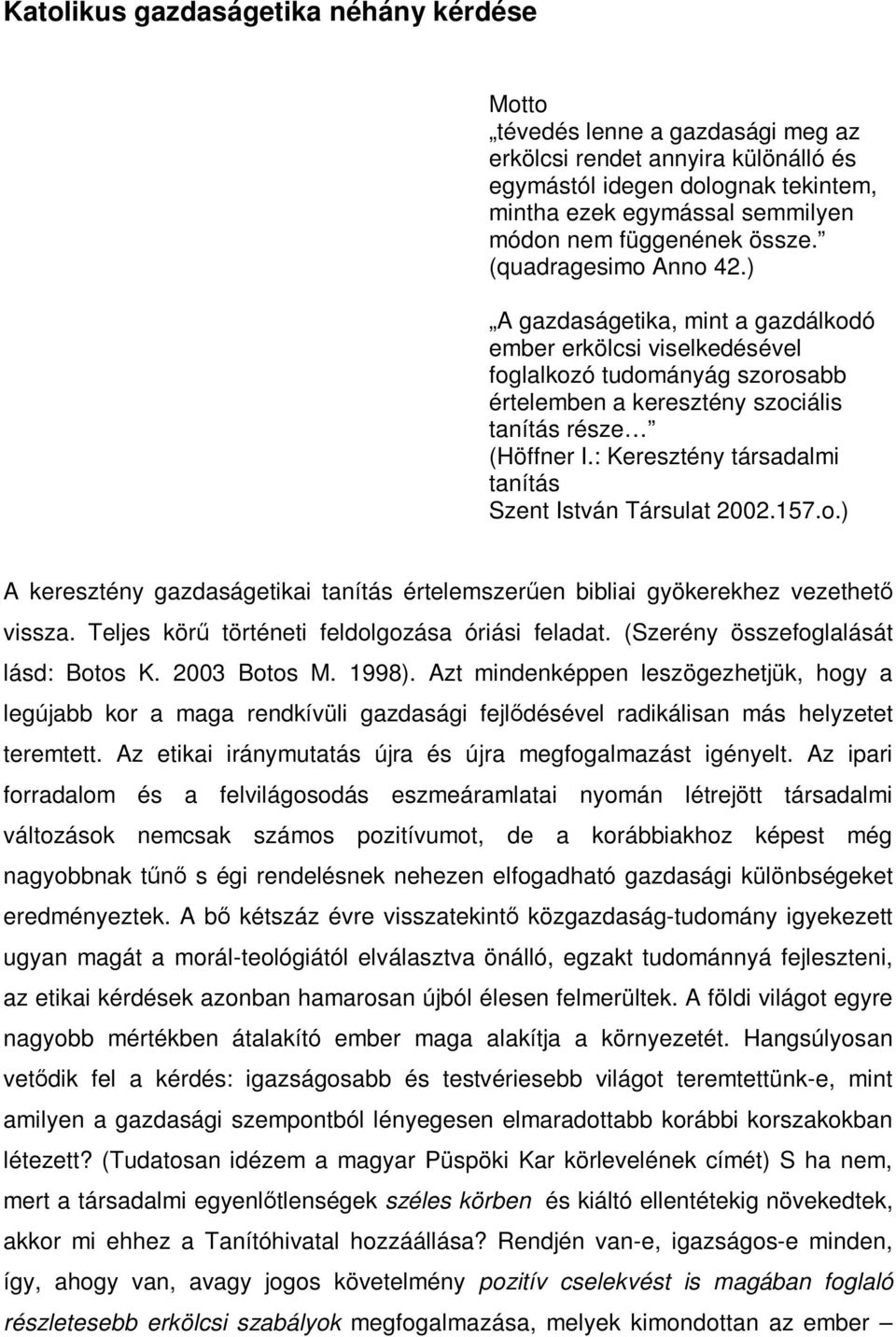 Katolikus gazdaságetika néhány kérdése

Motto
„tévedés lenne a gazdasági meg az erkölcsi rendet annyira különálló és egymástól idegen dolognak tekintem, mintha ezek egymással semmilyen módon nem függenének össze.” (quadragesimo Anno 42.)

„A gazdaságetika, mint a gazdálkodó ember erkölcsi viselkedésével foglalkozó tudományág szorosabb értelemben a keresztény szociális tanítás része…” (Höffner I.: Keresztény társadalmi tanítás Szent István Társulat 2002.157.o.)

A keresztény gazdaságetikai tanítás értelemszerűen bibliai gyökerekhez vezethető vissza. Teljes körű történeti feldolgozása óriási feladat. (Szerény összefoglalását lásd: Botos K. 2003 Botos M. 1998). Azt mindenképpen leszögezhetjük, hogy a legújabb kor a maga rendkívüli gazdasági fejlődésével radikálisan más helyzetet teremtett. Az etikai iránymutatás újra és újra megfogalmazást igényelt. Az ipari forradalom és a felvilágosodás eszmeáramlatai nyomán létrejött társadalmi változások nemcsak számos pozitívumot, de a korábbiakhoz képest még nagyobbnak tűnő s égi rendelésnek nehezen elfogadható gazdasági különbségeket eredményeztek. A bő kétszáz évre visszatekintő közgazdaság-tudomány igyekezett ugyan magát a morál-teológiától elválasztva önálló, egzakt tudománnyá fejleszteni, az etikai kérdések azonban hamarosan újból élesen felmerültek. A földi világot egyre nagyobb mértékben átalakító ember maga alakítja a környezetét. Hangsúlyosan vetődik fel a kérdés: igazságosabb és testvériesebb világot teremtettünk-e, mint amilyen a gazdasági szempontból lényegesen elmaradottabb korábbi korszakokban létezett? (Tudatosan idézem a magyar Püspöki Kar körlevelének címét) S ha nem, mert a társadalmi egyenlőtlenségek széles körben és kiáltó ellentétekig növekedtek, akkor mi ehhez a Tanítóhivatal hozzáállása? Rendjén van-e, igazságos-e minden, így, ahogy van, avagy jogos követelmény pozitív cselekvést is magában foglaló részletesebb erkölcsi szabályok megfogalmazása, melyek kimondottan az ember –